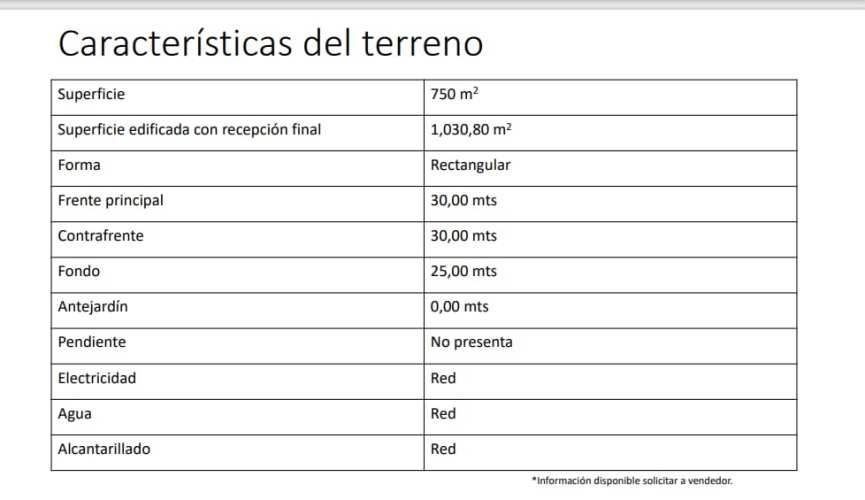 Características del terreno

| Superficie | 750 $m^2$ |
|---|---|
| Superficie edificada con recepción final | 1,030,80 $m^2$ |
| Forma | Rectangular |
| Frente principal | 30,00 mts |
| Contrafrente | 30,00 mts |
| Fondo | 25,00 mts |
| Antejardín | 0,00 mts |
| Pendiente | No presenta |
| Electricidad | Red |
| Agua | Red |
| Alcantarillado | Red |

*Información disponible solicitar a vendedor.